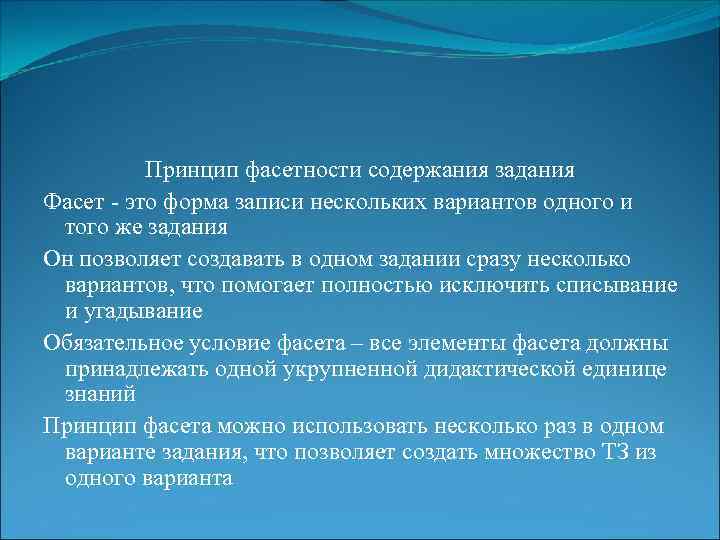 Принцип фасетности содержания задания

Фасет - это форма записи нескольких вариантов одного и того же задания

Он позволяет создавать в одном задании сразу несколько вариантов, что помогает полностью исключить списывание и угадывание

Обязательное условие фасета – все элементы фасета должны принадлежать одной укрупненной дидактической единице знаний

Принцип фасета можно использовать несколько раз в одном варианте задания, что позволяет создать множество ТЗ из одного варианта